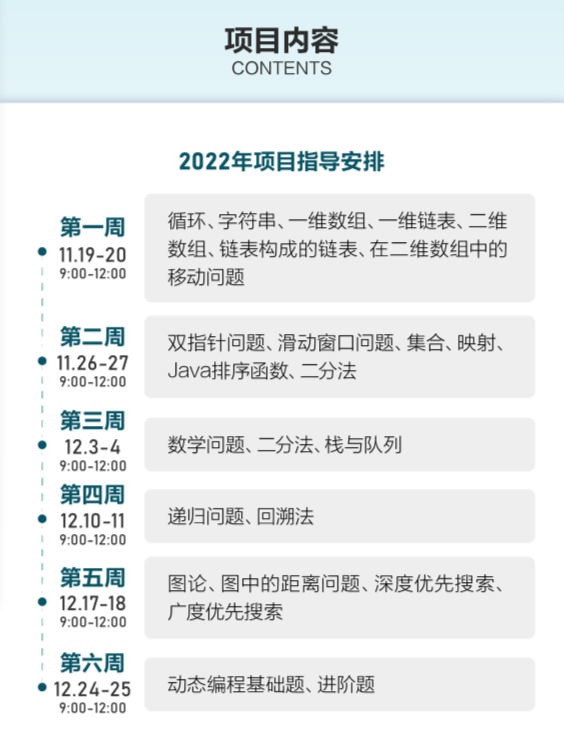 项目内容
CONTENTS

2022年项目指导安排

第一周
11.19-20
9:00-12:00
循环、字符串、一维数组、一维链表、二维数组、链表构成的链表、在二维数组中的移动问题

第二周
11.26-27
9:00-12:00
双指针问题、滑动窗口问题、集合、映射、Java排序函数、二分法

第三周
12.3-4
9:00-12:00
数学问题、二分法、栈与队列

第四周
12.10-11
9:00-12:00
递归问题、回溯法

第五周
12.17-18
9:00-12:00
图论、图中的距离问题、深度优先搜索、广度优先搜索

第六周
12.24-25
9:00-12:00
动态编程基础题、进阶题